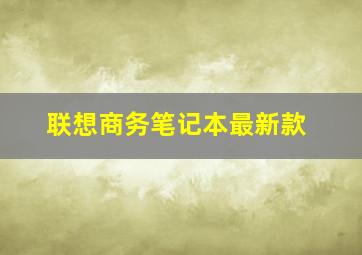 联想商务笔记本最新款